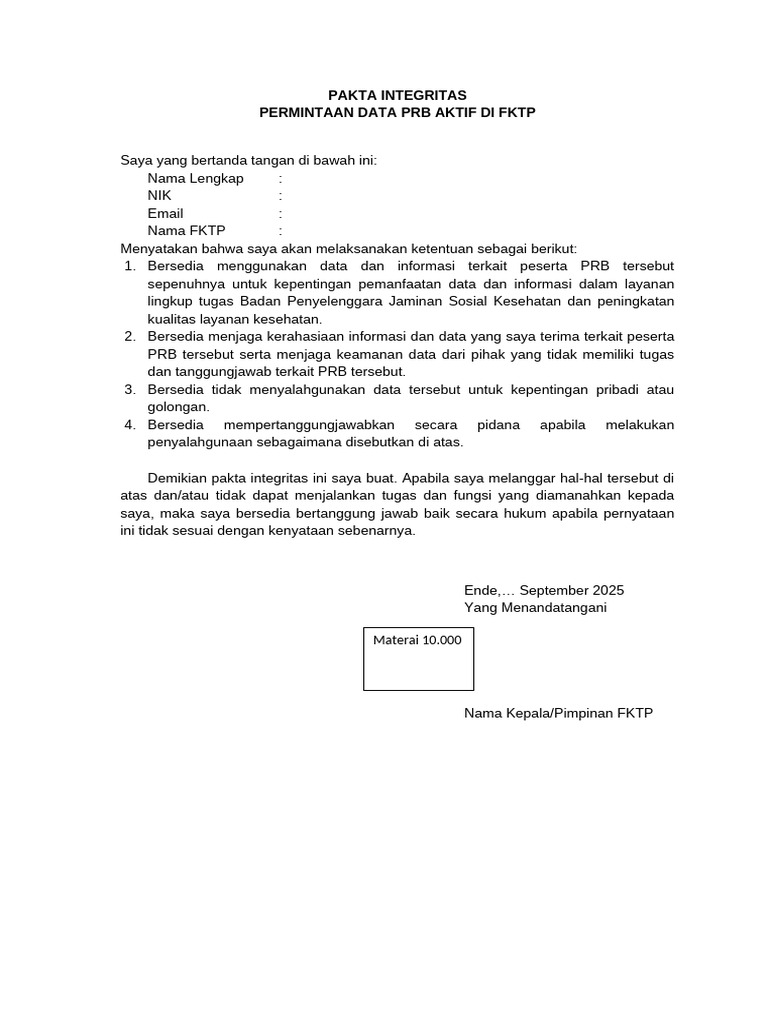 PAKTA INTEGRITAS
PERMINTAAN DATA PRB AKTIF DI FKTP

Saya yang bertanda tangan di bawah ini:
Nama Lengkap :
NIK :
Email :
Nama FKTP :
Menyatakan bahwa saya akan melaksanakan ketentuan sebagai berikut:
1. Bersedia menggunakan data dan informasi terkait peserta PRB tersebut sepenuhnya untuk kepentingan pemanfaatan data dan informasi dalam layanan lingkup tugas Badan Penyelenggara Jaminan Sosial Kesehatan dan peningkatan kualitas layanan kesehatan.
2. Bersedia menjaga kerahasiaan informasi dan data yang saya terima terkait peserta PRB tersebut serta menjaga keamanan data dari pihak yang tidak memiliki tugas dan tanggungjawab terkait PRB tersebut.
3. Bersedia tidak menyalahgunakan data tersebut untuk kepentingan pribadi atau golongan.
4. Bersedia mempertanggungjawabkan secara pidana apabila melakukan penyalahgunaan sebagaimana disebutkan di atas.

Demikian pakta integritas ini saya buat. Apabila saya melanggar hal-hal tersebut di atas dan/atau tidak dapat menjalankan tugas dan fungsi yang diamanahkan kepada saya, maka saya bersedia bertanggung jawab baik secara hukum apabila pernyataan ini tidak sesuai dengan kenyataan sebenarnya.

Ende,… September 2025
Yang Menandatangani

Materai 10.000

Nama Kepala/Pimpinan FKTP